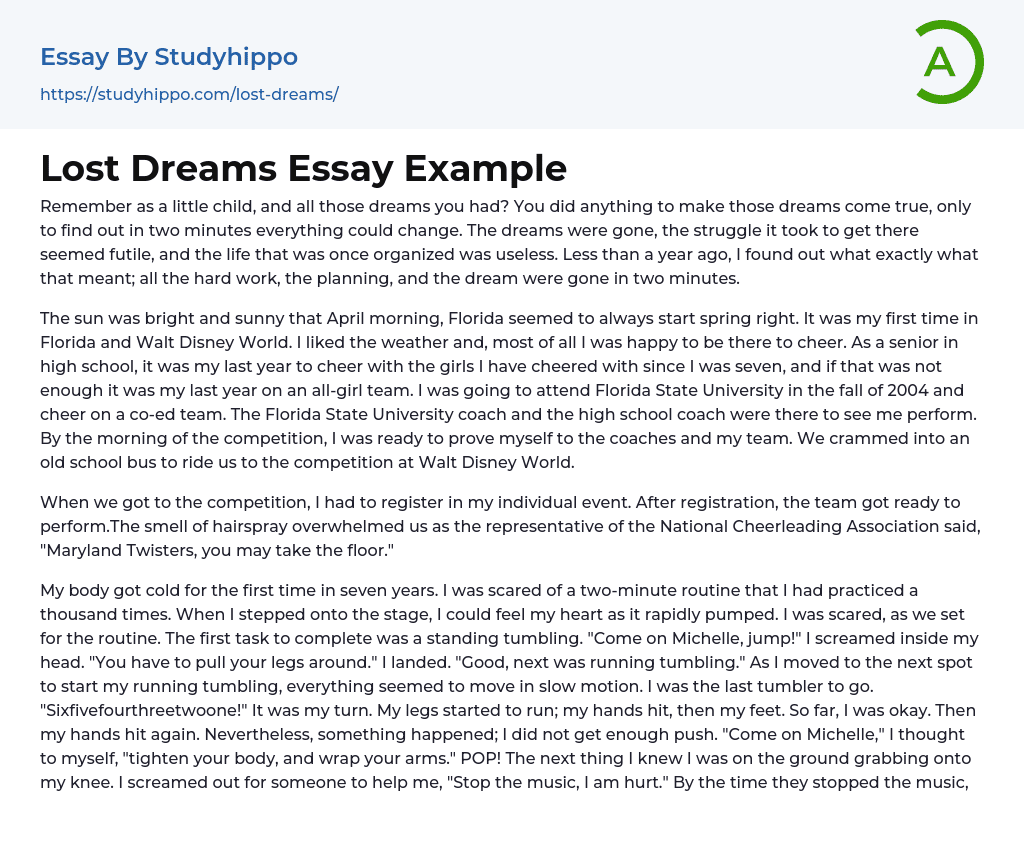 Essay By Studyhippo
https://studyhippo.com/lost-dreams/

A

Lost Dreams Essay Example

Remember as a little child, and all those dreams you had? You did anything to make those dreams come true, only to find out in two minutes everything could change. The dreams were gone, the struggle it took to get there seemed futile, and the life that was once organized was useless. Less than a year ago, I found out what exactly what that meant; all the hard work, the planning, and the dream were gone in two minutes.

The sun was bright and sunny that April morning, Florida seemed to always start spring right. It was my first time in Florida and Walt Disney World. I liked the weather and, most of all I was happy to be there to cheer. As a senior in high school, it was my last year to cheer with the girls I have cheered with since I was seven, and if that was not enough it was my last year on an all-girl team. I was going to attend Florida State University in the fall of 2004 and cheer on a co-ed team. The Florida State University coach and the high school coach were there to see me perform. By the morning of the competition, I was ready to prove myself to the coaches and my team. We crammed into an old school bus to ride us to the competition at Walt Disney World.

When we got to the competition, I had to register in my individual event. After registration, the team got ready to perform.The smell of hairspray overwhelmed us as the representative of the National Cheerleading Association said, "Maryland Twisters, you may take the floor."

My body got cold for the first time in seven years. I was scared of a two-minute routine that I had practiced a thousand times. When I stepped onto the stage, I could feel my heart as it rapidly pumped. I was scared, as we set for the routine. The first task to complete was a standing tumbling. "Come on Michelle, jump!" I screamed inside my head. "You have to pull your legs around." I landed. "Good, next was running tumbling." As I moved to the next spot to start my running tumbling, everything seemed to move in slow motion. I was the last tumbler to go. "Sixfivefourthreetwoone!" It was my turn. My legs started to run; my hands hit, then my feet. So far, I was okay. Then my hands hit again. Nevertheless, something happened; I did not get enough push. "Come on Michelle," I thought to myself, "tighten your body, and wrap your arms." POP! The next thing I knew I was on the ground grabbing onto my knee. I screamed out for someone to help me, "Stop the music, I am hurt." By the time they stopped the music,